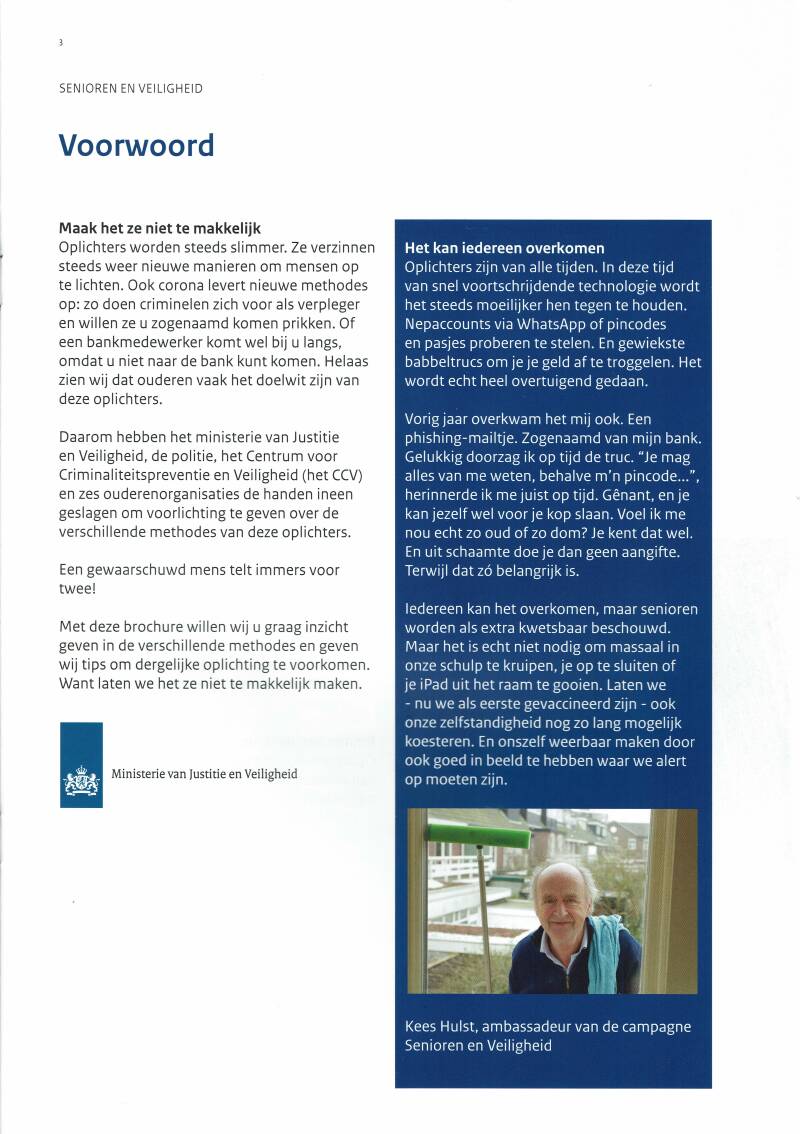 3

SENIOREN EN VEILIGHEID

Voorwoord

Maak het ze niet te makkelijk
Oplichters worden steeds slimmer. Ze verzinnen steeds weer nieuwe manieren om mensen op te lichten. Ook corona levert nieuwe methodes op: zo doen criminelen zich voor als verpleger en willen ze u zogenaamd komen prikken. Of een bankmedewerker komt wel bij u langs, omdat u niet naar de bank kunt komen. Helaas zien wij dat ouderen vaak het doelwit zijn van deze oplichters.

Daarom hebben het ministerie van Justitie en Veiligheid, de politie, het Centrum voor Criminaliteitspreventie en Veiligheid (het CCV) en zes ouderenorganisaties de handen ineen geslagen om voorlichting te geven over de verschillende methodes van deze oplichters.

Een gewaarschuwd mens telt immers voor twee!

Met deze brochure willen wij u graag inzicht geven in de verschillende methodes en geven wij tips om dergelijke oplichting te voorkomen. Want laten we het ze niet te makkelijk maken.

Ministerie van Justitie en Veiligheid

Het kan iedereen overkomen
Oplichters zijn van alle tijden. In deze tijd van snel voortschrijdende technologie wordt het steeds moeilijker hen tegen te houden. Nepaccounts via WhatsApp of pincodes en pasjes proberen te stelen. En gewiekste babbeltrucs om je je geld af te troggelen. Het wordt echt heel overtuigend gedaan.

Vorig jaar overkwam het mij ook. Een phishing-mailtje. Zogenaamd van mijn bank. Gelukkig doorzag ik op tijd de truc. "Je mag alles van me weten, behalve m'n pincode...", herinnerde ik me juist op tijd. Gênant, en je kan jezelf wel voor je kop slaan. Voel ik me nou echt zo oud of zo dom? Je kent dat wel. En uit schaamte doe je dan geen aangifte. Terwijl dat zó belangrijk is.

Iedereen kan het overkomen, maar senioren worden als extra kwetsbaar beschouwd. Maar het is echt niet nodig om massaal in onze schulp te kruipen, je op te sluiten of je iPad uit het raam te gooien. Laten we - nu we als eerste gevaccineerd zijn - ook onze zelfstandigheid nog zo lang mogelijk koesteren. En onszelf weerbaar maken door ook goed in beeld te hebben waar we alert op moeten zijn.

Kees Hulst, ambassadeur van de campagne Senioren en Veiligheid